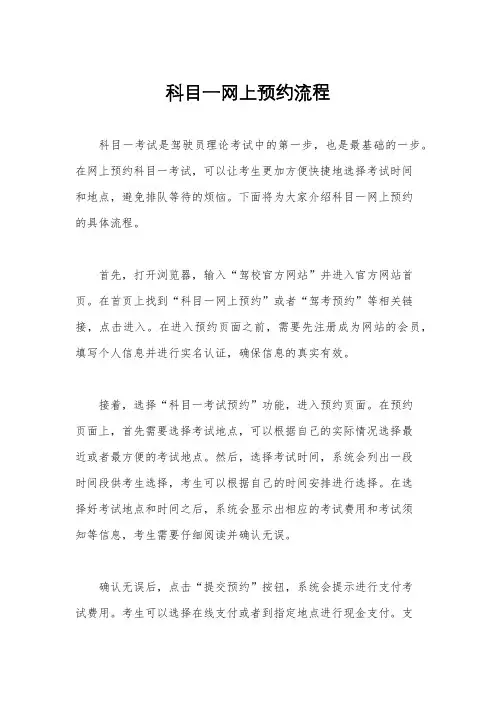 科目一网上预约流程

科目一考试是驾驶员理论考试中的第一步，也是最基础的一步。在网上预约科目一考试，可以让考生更加方便快捷地选择考试时间和地点，避免排队等待的烦恼。下面将为大家介绍科目一网上预约的具体流程。

首先，打开浏览器，输入“驾校官方网站”并进入官方网站首页。在首页上找到“科目一网上预约”或者“驾考预约”等相关链接，点击进入。在进入预约页面之前，需要先注册成为网站的会员，填写个人信息并进行实名认证，确保信息的真实有效。

接着，选择“科目一考试预约”功能，进入预约页面。在预约页面上，首先需要选择考试地点，可以根据自己的实际情况选择最近或者最方便的考试地点。然后，选择考试时间，系统会列出一段时间段供考生选择，考生可以根据自己的时间安排进行选择。在选择好考试地点和时间之后，系统会显示出相应的考试费用和考试须知等信息，考生需要仔细阅读并确认无误。

确认无误后，点击“提交预约”按钮，系统会提示进行支付考试费用。考生可以选择在线支付或者到指定地点进行现金支付。支